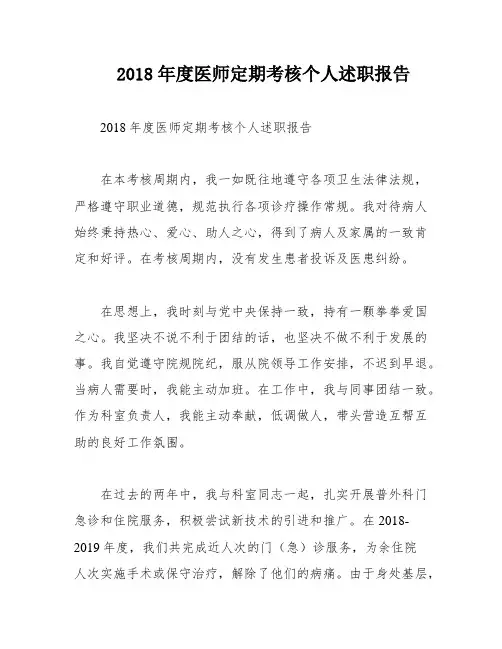 2018 年度医师定期考核个人述职报告

2018 年度医师定期考核个人述职报告

在本考核周期内，我一如既往地遵守各项卫生法律法规，严格遵守职业道德，规范执行各项诊疗操作常规。我对待病人始终秉持热心、爱心、助人之心，得到了病人及家属的一致肯定和好评。在考核周期内，没有发生患者投诉及医患纠纷。

在思想上，我时刻与党中央保持一致，持有一颗拳拳爱国之心。我坚决不说不利于团结的话，也坚决不做不利于发展的事。我自觉遵守院规院纪，服从院领导工作安排，不迟到早退。当病人需要时，我能主动加班。在工作中，我与同事团结一致。作为科室负责人，我能主动奉献，低调做人，带头营造互帮互助的良好工作氛围。

在过去的两年中，我与科室同志一起，扎实开展普外科门急诊和住院服务，积极尝试新技术的引进和推广。在 2018-2019 年度，我们共完成近人次的门（急）诊服务，为余住院人次实施手术或保守治疗，解除了他们的病痛。由于身处基层，